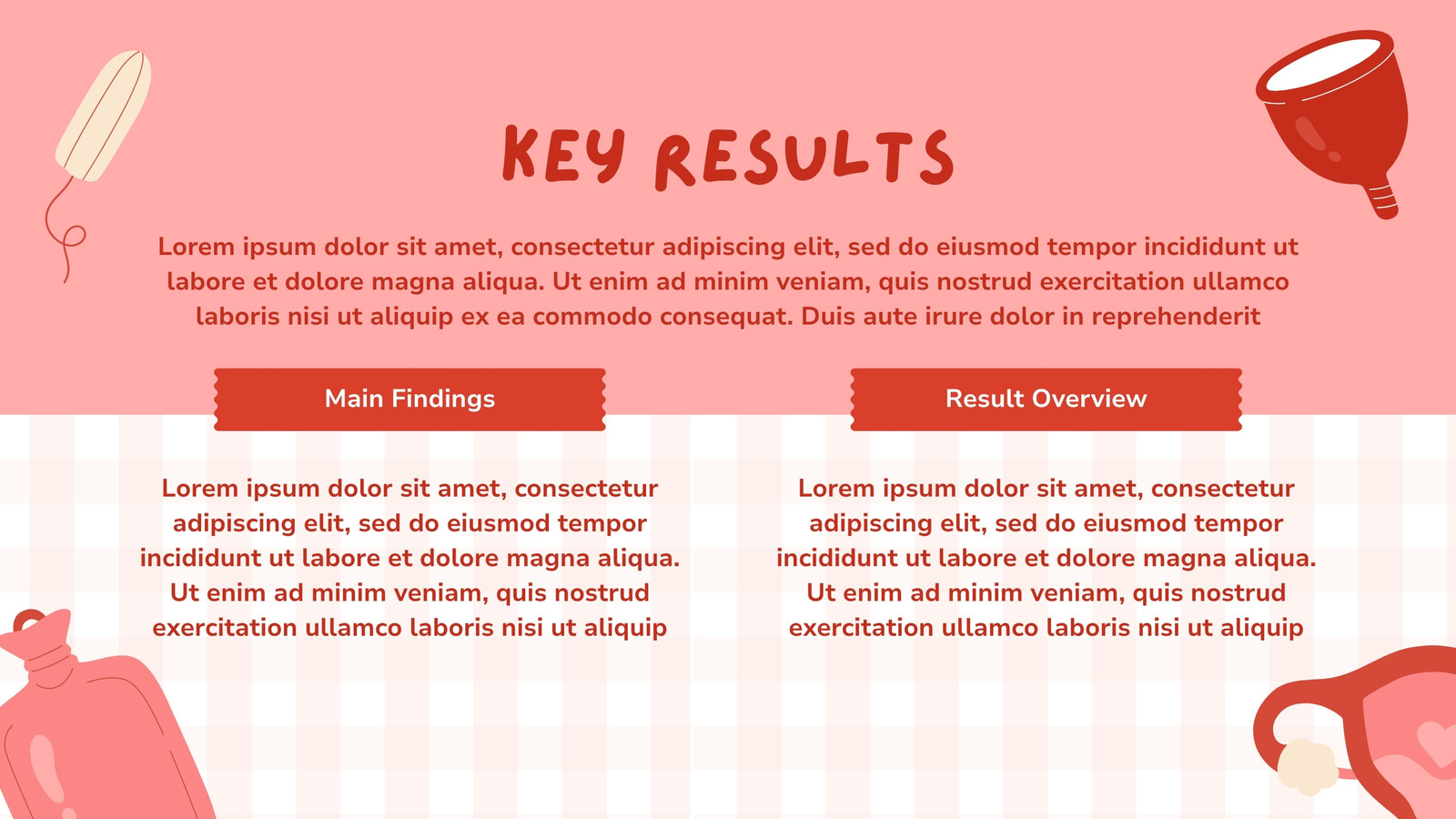 KEY RESULTS

Lorem ipsum dolor sit amet, consectetur adipiscing elit, sed do eiusmod tempor incididunt ut labore et dolore magna aliqua. Ut enim ad minim veniam, quis nostrud exercitation ullamco laboris nisi ut aliquip ex ea commodo consequat. Duis aute irure dolor in reprehenderit

Main Findings

Lorem ipsum dolor sit amet, consectetur adipiscing elit, sed do eiusmod tempor incididunt ut labore et dolore magna aliqua. Ut enim ad minim veniam, quis nostrud exercitation ullamco laboris nisi ut aliquip

Result Overview

Lorem ipsum dolor sit amet, consectetur adipiscing elit, sed do eiusmod tempor incididunt ut labore et dolore magna aliqua. Ut enim ad minim veniam, quis nostrud exercitation ullamco laboris nisi ut aliquip